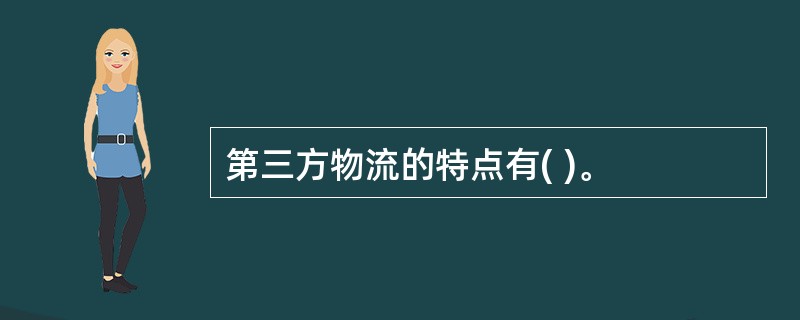 第三方物流的特点有( )。